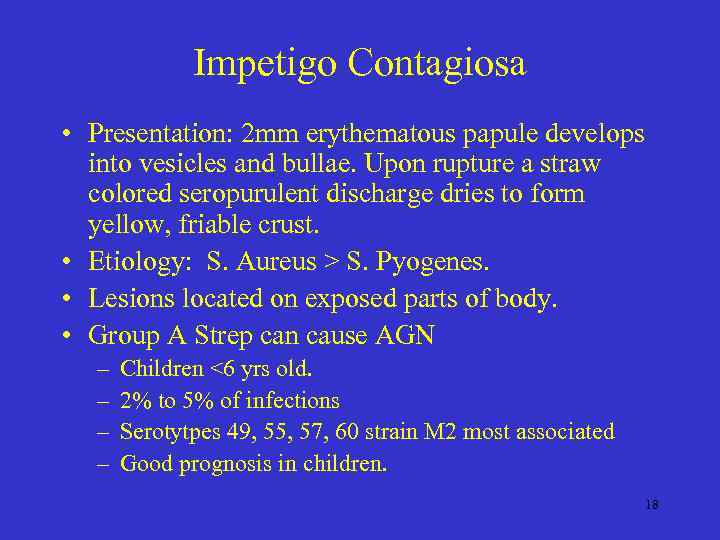 Impetigo Contagiosa

• Presentation: 2mm erythematous papule develops into vesicles and bullae. Upon rupture a straw colored seropurulent discharge dries to form yellow, friable crust.
• Etiology: S. Aureus > S. Pyogenes.
• Lesions located on exposed parts of body.
• Group A Strep can cause AGN
– Children <6 yrs old.
– 2% to 5% of infections
– Serotytpes 49, 55, 57, 60 strain M2 most associated
– Good prognosis in children.

18